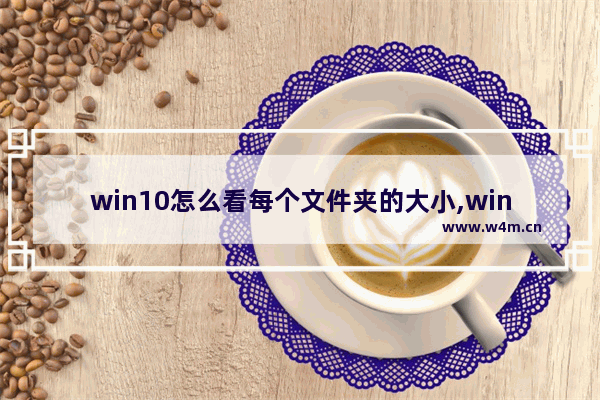 win10怎么看每个文件夹的大小,win

www.w4m.cn